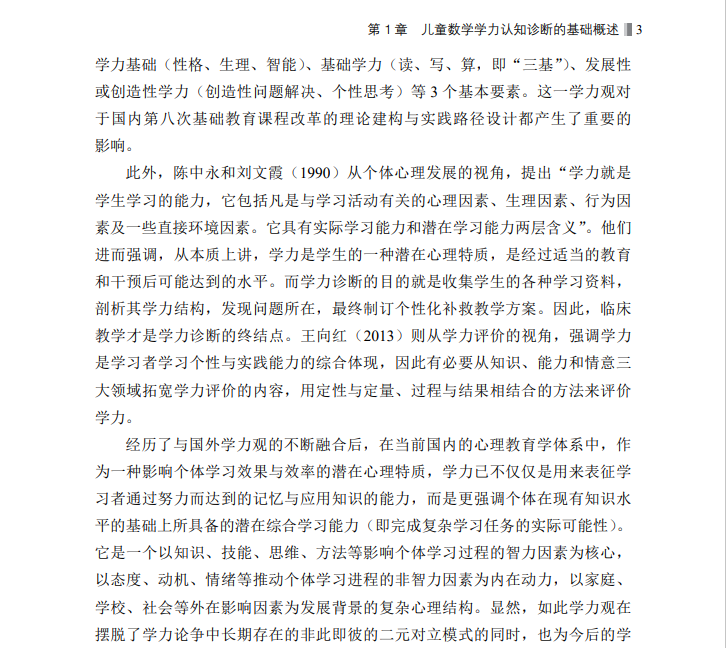 第 1 章　儿童数学学力认知诊断的基础概述 3

学力基础（性格、生理、智能）、基础学力（读、写、算，即“三基”）、发展性或创造性学力（创造性问题解决、个性思考）等 3 个基本要素。这一学力观对于国内第八次基础教育课程改革的理论建构与实践路径设计都产生了重要的影响。

此外，陈中永和刘文霞（1990）从个体心理发展的视角，提出“学力就是学生学习的能力，它包括凡是与学习活动有关的心理因素、生理因素、行为因素及一些直接环境因素。它具有实际学习能力和潜在学习能力两层含义”。他们进而强调，从本质上讲，学力是学生的一种潜在心理特质，是经过适当的教育和干预后可能达到的水平。而学力诊断的目的就是收集学生的各种学习资料，剖析其学力结构，发现问题所在，最终制订个性化补救教学方案。因此，临床教学才是学力诊断的终结点。王向红（2013）则从学力评价的视角，强调学力是学习者学习个性与实践能力的综合体现，因此有必要从知识、能力和情意三大领域拓宽学力评价的内容，用定性与定量、过程与结果相结合的方法来评价学力。

经历了与国外学力观的不断融合后，在当前国内的心理教育学体系中，作为一种影响个体学习效果与效率的潜在心理特质，学力已不仅仅是用来表征学习者通过努力而达到的记忆与应用知识的能力，而是更强调个体在现有知识水平的基础上所具备的潜在综合学习能力（即完成复杂学习任务的实际可能性）。它是一个以知识、技能、思维、方法等影响个体学习过程的智力因素为核心，以态度、动机、情绪等推动个体学习进程的非智力因素为内在动力，以家庭、学校、社会等外在影响因素为发展背景的复杂心理结构。显然，如此学力观在摆脱了学力论争中长期存在的非此即彼的二元对立模式的同时，也为今后的学